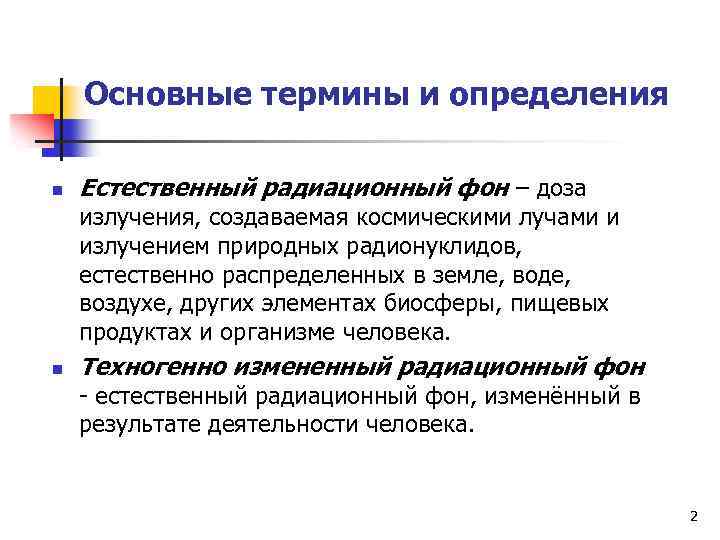 Основные термины и определения

Естественный радиационный фон – доза излучения, создаваемая космическими лучами и излучением природных радионуклидов, естественно распределенных в земле, воде, воздухе, других элементах биосферы, пищевых продуктах и организме человека.

Техногенно измененный радиационный фон - естественный радиационный фон, изменённый в результате деятельности человека.

2